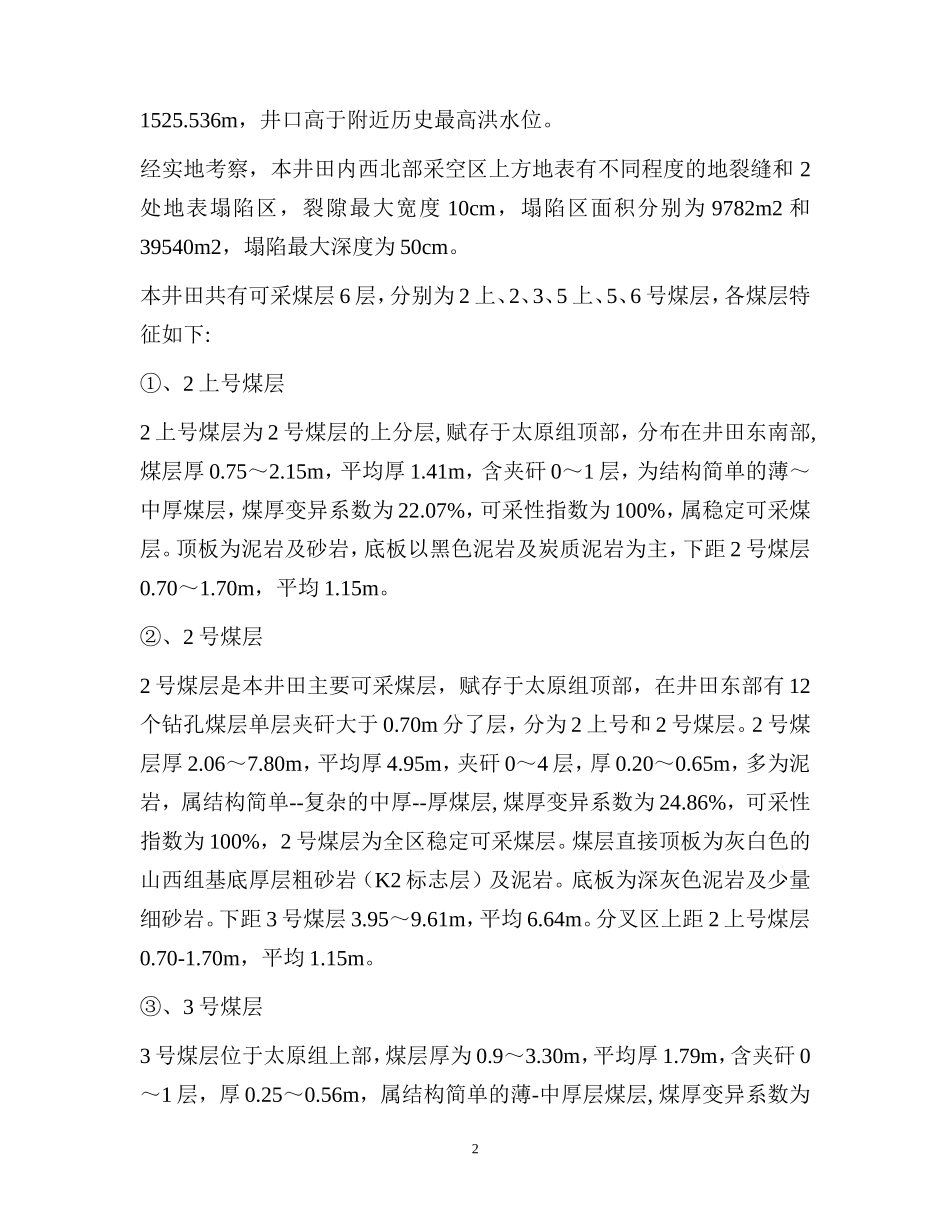 1525.536m，井口高于附近历史最高洪水位。

经实地考察，本井田内西北部采空区上方地表有不同程度的地裂缝和 2 处地表塌陷区，裂隙最大宽度 10cm，塌陷区面积分别为 9782m2 和 39540m2，塌陷最大深度为 50cm。

本井田共有可采煤层 6 层，分别为 2 上、2、3、5 上、5、6 号煤层，各煤层特征如下:

①、2 上号煤层

2 上号煤层为 2 号煤层的上分层, 赋存于太原组顶部，分布在井田东南部, 煤层厚 0.75～2.15m，平均厚 1.41m，含夹矸 0～1 层，为结构简单的薄～中厚煤层，煤厚变异系数为 22.07%，可采性指数为 100%，属稳定可采煤层。顶板为泥岩及砂岩，底板以黑色泥岩及炭质泥岩为主，下距 2 号煤层 0.70～1.70m，平均 1.15m。

②、2 号煤层

2 号煤层是本井田主要可采煤层，赋存于太原组顶部，在井田东部有 12 个钻孔煤层单层夹矸大于 0.70m 分了层，分为 2 上号和 2 号煤层。2 号煤层厚 2.06～7.80m，平均厚 4.95m，夹矸 0～4 层，厚 0.20～0.65m，多为泥岩，属结构简单--复杂的中厚--厚煤层, 煤厚变异系数为 24.86%，可采性指数为 100%，2 号煤层为全区稳定可采煤层。煤层直接顶板为灰白色的山西组基底厚层粗砂岩（K2 标志层）及泥岩。底板为深灰色泥岩及少量细砂岩。下距 3 号煤层 3.95～9.61m，平均 6.64m。分叉区上距 2 上号煤层 0.70-1.70m，平均 1.15m。

③、3 号煤层

3 号煤层位于太原组上部，煤层厚为 0.9～3.30m，平均厚 1.79m，含夹矸 0～1 层，厚 0.25～0.56m，属结构简单的薄-中厚层煤层, 煤厚变异系数为

2